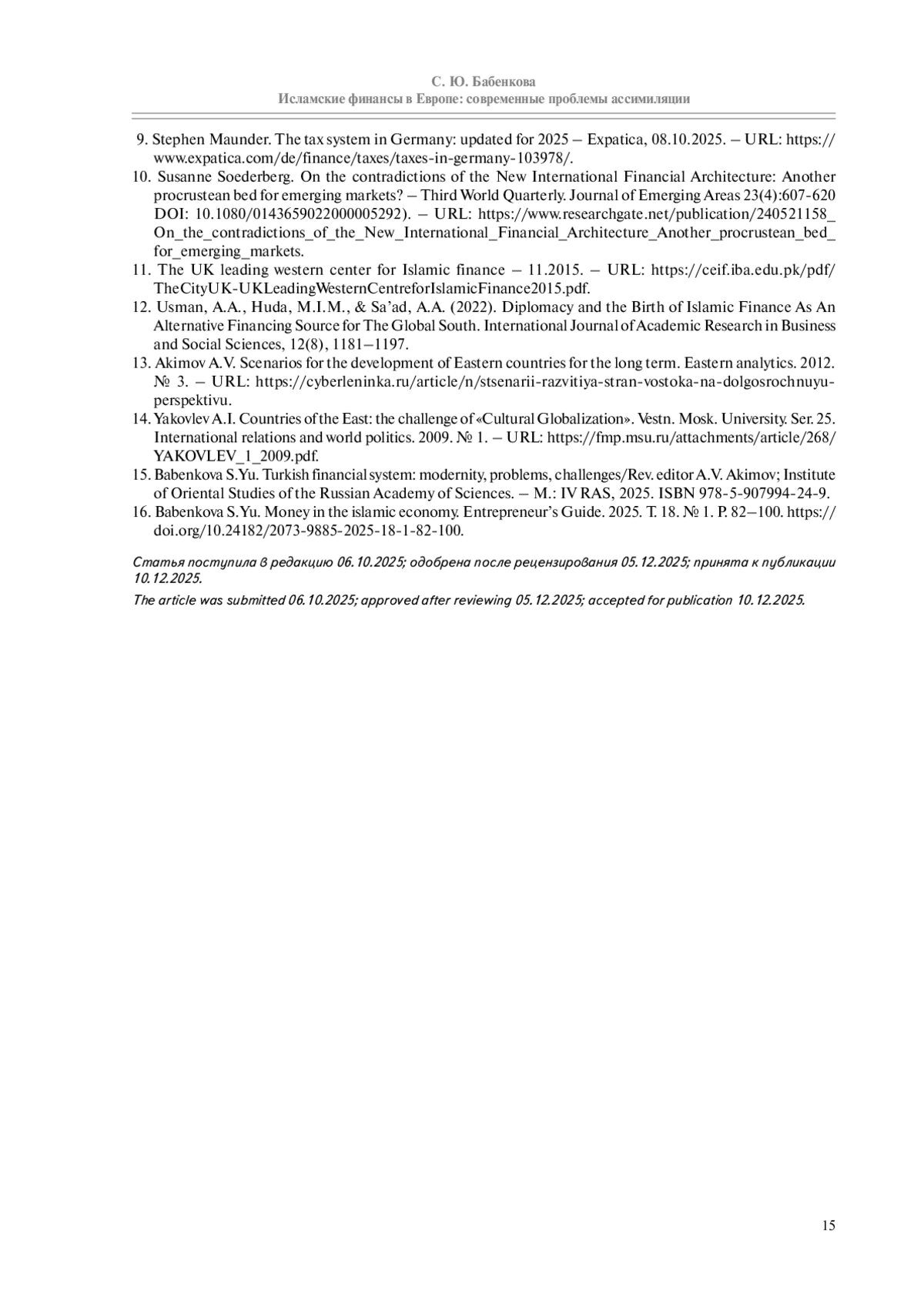 С. Ю. Бабенкова
Исламские финансы в Европе: современные проблемы ассимиляции

9. Stephen Maunder. The tax system in Germany: updated for 2025 – Expatica, 08.10.2025. – URL: https://www.expatica.com/de/finance/taxes/taxes-in-germany-103978/.
10. Susanne Soederberg. On the contradictions of the New International Financial Architecture: Another procrustean bed for emerging markets? – Third World Quarterly. Journal of Emerging Areas 23(4):607-620 DOI: 10.1080/0143659022000005292). – URL: https://www.researchgate.net/publication/240521158_On_the_contradictions_of_the_New_International_Financial_Architecture_Another_procrustean_bed_for_emerging_markets.
11. The UK leading western center for Islamic finance – 11.2015. – URL: https://ceif.iba.edu.pk/pdf/TheCityUK-UKLeadingWesternCentreforIslamicFinance2015.pdf.
12. Usman, A.A., Huda, M.I.M., & Sa'ad, A.A. (2022). Diplomacy and the Birth of Islamic Finance As An Alternative Financing Source for The Global South. International Journal of Academic Research in Business and Social Sciences, 12(8), 1181–1197.
13. Akimov A.V. Scenarios for the development of Eastern countries for the long term. Eastern analytics. 2012. № 3. – URL: https://cyberleninka.ru/article/n/stsenarii-razvitiya-stran-vostoka-na-dolgosrochnuyu-perspektivu.
14. Yakovlev A.I. Countries of the East: the challenge of «Cultural Globalization». Vestn. Mosk. University. Ser. 25. International relations and world politics. 2009. № 1. – URL: https://fmp.msu.ru/attachments/article/268/YAKOVLEV_1_2009.pdf.
15. Babenkova S.Yu. Turkish financial system: modernity, problems, challenges/Rev. editor A.V. Akimov; Institute of Oriental Studies of the Russian Academy of Sciences. – M.: IV RAS, 2025. ISBN 978-5-907994-24-9.
16. Babenkova S.Yu. Money in the islamic economy. Entrepreneur's Guide. 2025. T. 18. № 1. P. 82–100. https://doi.org/10.24182/2073-9885-2025-18-1-82-100.

Статья поступила в редакцию 06.10.2025; одобрена после рецензирования 05.12.2025; принята к публикации 10.12.2025.

The article was submitted 06.10.2025; approved after reviewing 05.12.2025; accepted for publication 10.12.2025.

15